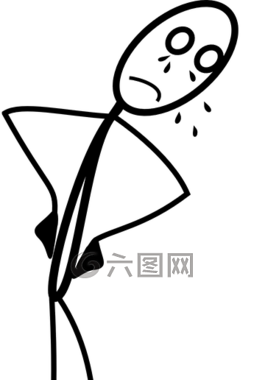 六图网